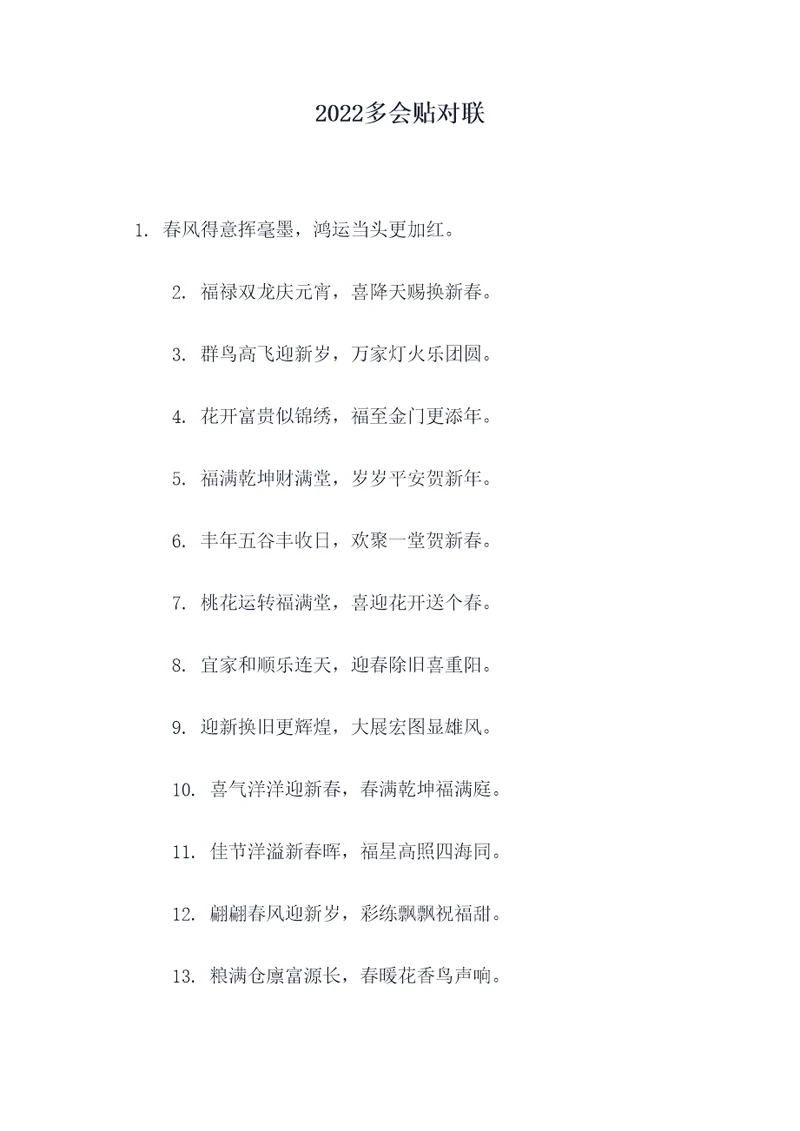 2022多会贴对联

1. 春风得意挥毫墨，鸿运当头更加红。

2. 福禄双龙庆元宵，喜降天赐换新春。

3. 群鸟高飞迎新岁，万家灯火乐团圆。

4. 花开富贵似锦绣，福至金门更添年。

5. 福满乾坤财满堂，岁岁平安贺新年。

6. 丰年五谷丰收日，欢聚一堂贺新春。

7. 桃花运转福满堂，喜迎花开送个春。

8. 宜家和顺乐连天，迎春除旧喜重阳。

9. 迎新换旧更辉煌，大展宏图显雄风。

10. 喜气洋洋迎新春，春满乾坤福满庭。

11. 佳节洋溢新春晖，福星高照四海同。

12. 翩翩春风迎新岁，彩练飘飘祝福甜。

13. 粮满仓廪富源长，春暖花香鸟声响。